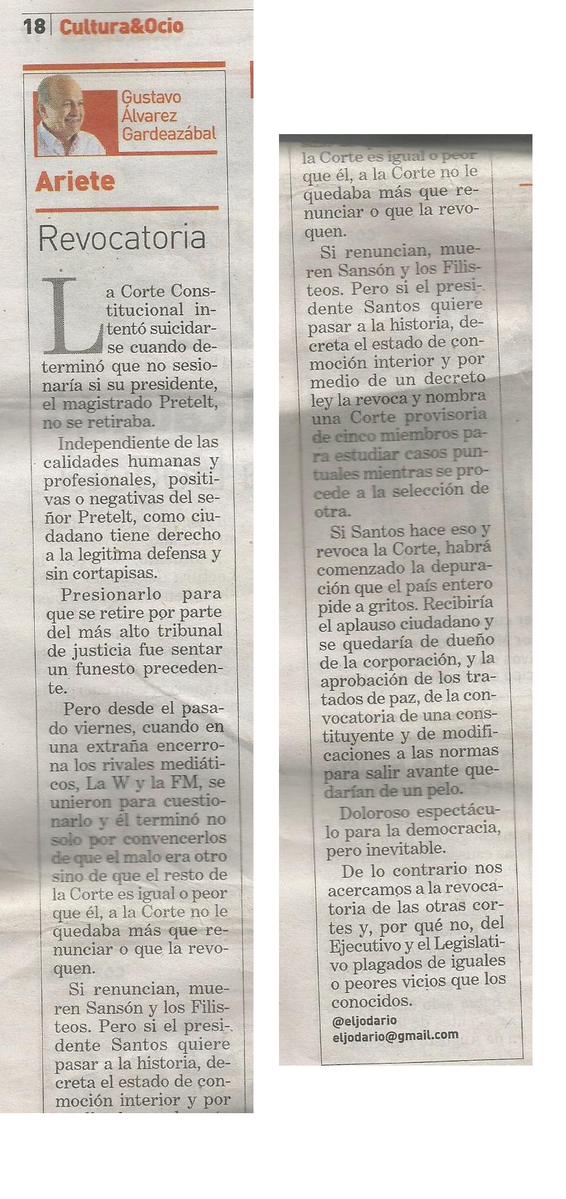 18 Cultura&Ocio

Gustavo Álvarez Gardeazábal

Ariete

Revocatoria

La Corte Constitucional intentó suicidarse cuando determinó que no sesionaría si su presidente, el magistrado Pretelt, no se retiraba.

Independiente de las calidades humanas y profesionales, positivas o negativas del señor Pretelt, como ciudadano tiene derecho a la legitima defensa y sin cortapisas.

Presionarlo para que se retire por parte del más alto tribunal de justicia fue sentar un funesto precedente.

Pero desde el pasado viernes, cuando en una extraña encerrona los rivales mediáticos, La W y la FM, se unieron para cuestionarlo y él terminó no solo por convencerlos de que el malo era otro sino de que el resto de la Corte es igual o peor que él, a la Corte no le quedaba más que renunciar o que la revoquen.

Si renuncian, mueren Sansón y los Filisteos. Pero si el presidente Santos quiere pasar a la historia, decreta el estado de conmoción interior y por

la Corte es igual o peor que él, a la Corte no le quedaba más que renunciar o que la revoquen.

Si renuncian, mueren Sansón y los Filisteos. Pero si el presidente Santos quiere pasar a la historia, decreta el estado de conmoción interior y por medio de un decreto ley la revoca y nombra una Corte provisoria de cinco miembros para estudiar casos puntuales mientras se procede a la selección de otra.

Si Santos hace eso y revoca la Corte, habrá comenzado la depuración que el país entero pide a gritos. Recibiría el aplauso ciudadano y se quedaría de dueño de la corporación, y la aprobación de los tratados de paz, de la convocatoria de una constituyente y de modificaciones a las normas para salir avante quedarían de un pelo.

Doloroso espectáculo para la democracia, pero inevitable.

De lo contrario nos acercamos a la revocatoria de las otras cortes y, por qué no, del Ejecutivo y el Legislativo plagados de iguales o peores vicios que los conocidos.

@eljodario
eljodario@gmail.com